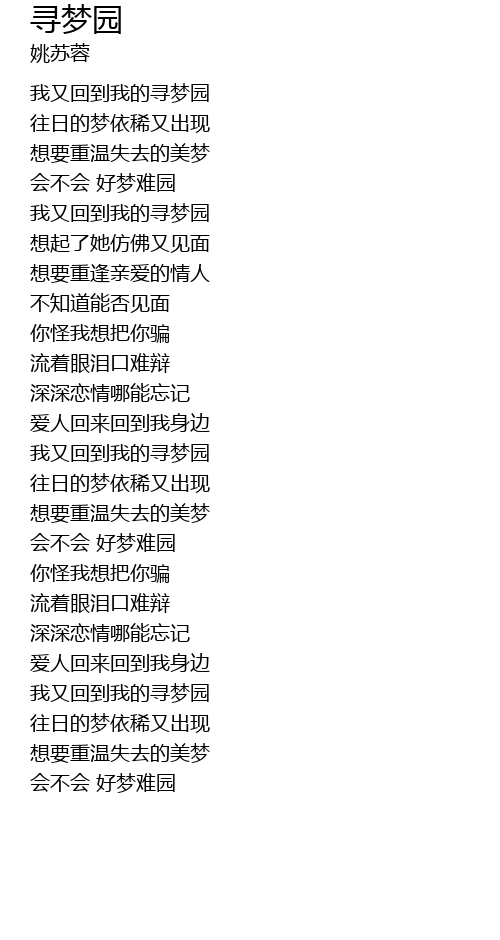 寻梦园
姚苏蓉

我又回到我的寻梦园
往日的梦依稀又出现
想要重温失去的美梦
会不会 好梦难园
我又回到我的寻梦园
想起了她仿佛又见面
想要重逢亲爱的情人
不知道能否见面
你怪我想把你骗
流着眼泪口难辩
深深恋情哪能忘记
爱人回来回到我身边
我又回到我的寻梦园
往日的梦依稀又出现
想要重温失去的美梦
会不会 好梦难园
你怪我想把你骗
流着眼泪口难辩
深深恋情哪能忘记
爱人回来回到我身边
我又回到我的寻梦园
往日的梦依稀又出现
想要重温失去的美梦
会不会 好梦难园